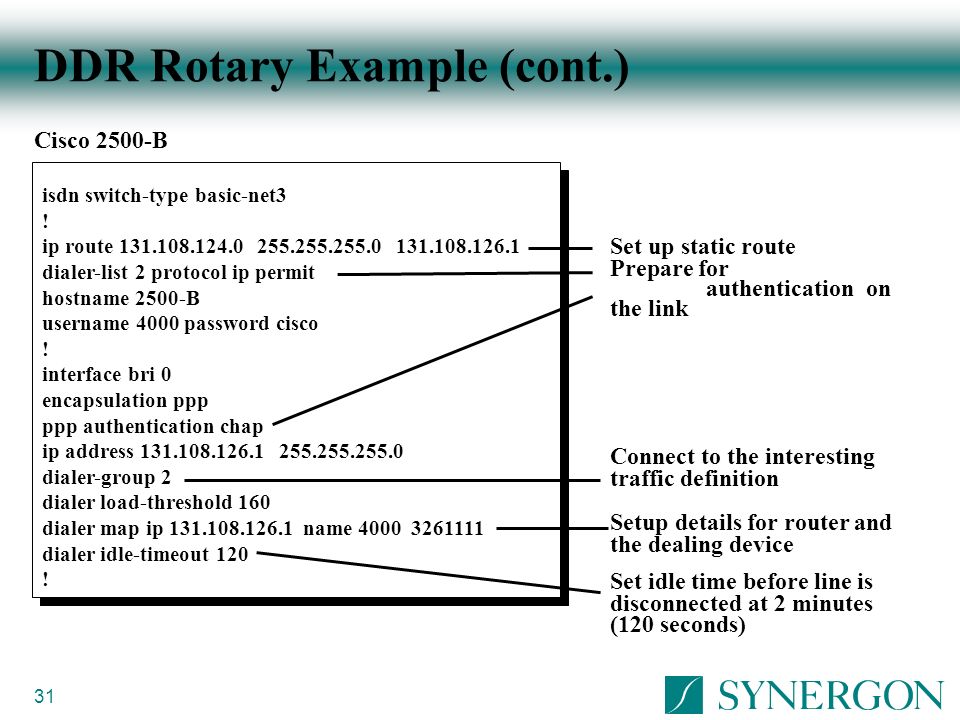 DDR Rotary Example (cont.)

Cisco 2500-B

isdn switch-type basic-net3
!
ip route 131.108.124.0 255.255.255.0 131.108.126.1
dialer-list 2 protocol ip permit
hostname 2500-B
username 4000 password cisco
!
interface bri 0
encapsulation ppp
ppp authentication chap
ip address 131.108.126.1 255.255.255.0
dialer-group 2
dialer load-threshold 160
dialer map ip 131.108.126.1 name 4000 3261111
dialer idle-timeout 120
!

Set up static route

Prepare for authentication on the link

Connect to the interesting traffic definition

Setup details for router and the dealing device

Set idle time before line is disconnected at 2 minutes (120 seconds)

31

SYNERGON